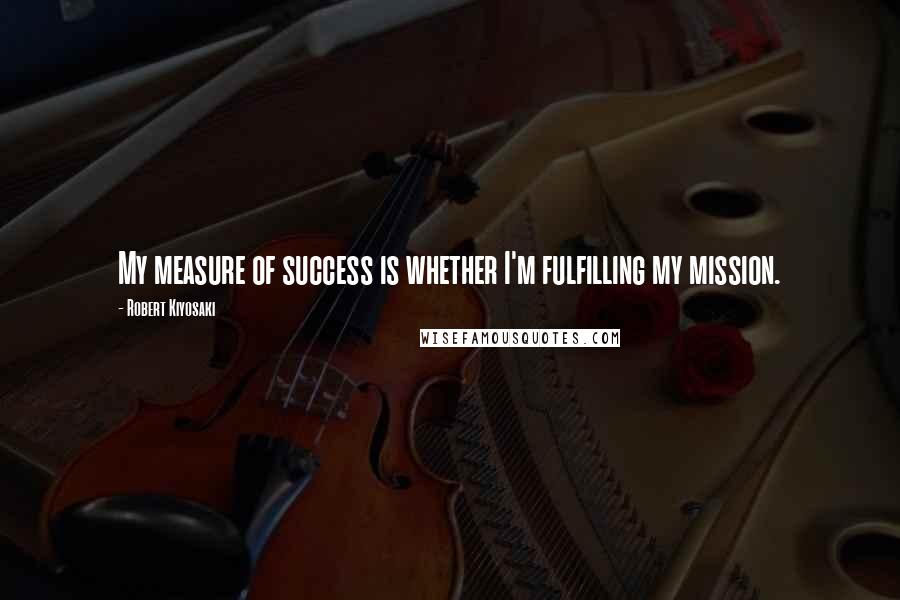 My measure of success is whether I'm fulfilling my mission.

- Robert Kiyosaki

WISEFAMOUSQUOTES.COM